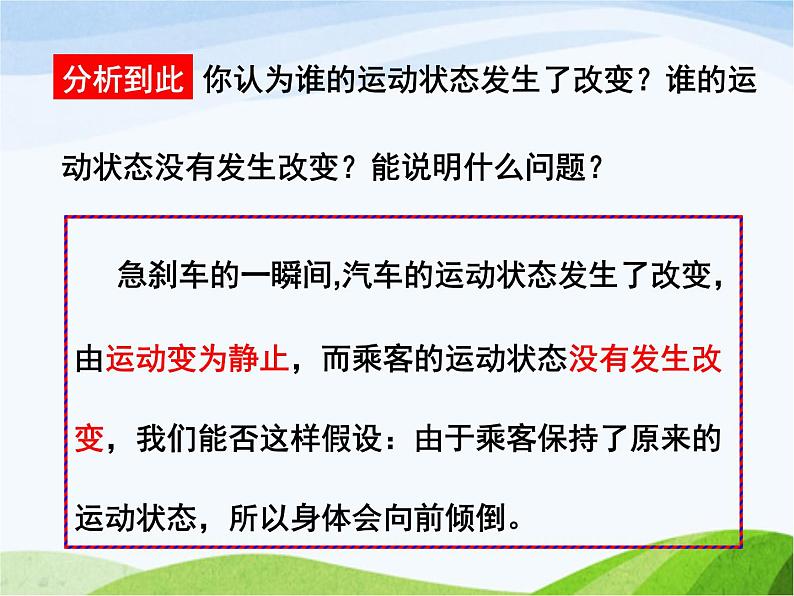 分析到此 你认为谁的运动状态发生了改变？谁的运动状态没有发生改变？能说明什么问题？

急刹车的一瞬间,汽车的运动状态发生了改变，由运动变为静止，而乘客的运动状态没有发生改变，我们能否这样假设：由于乘客保持了原来的运动状态，所以身体会向前倾倒。